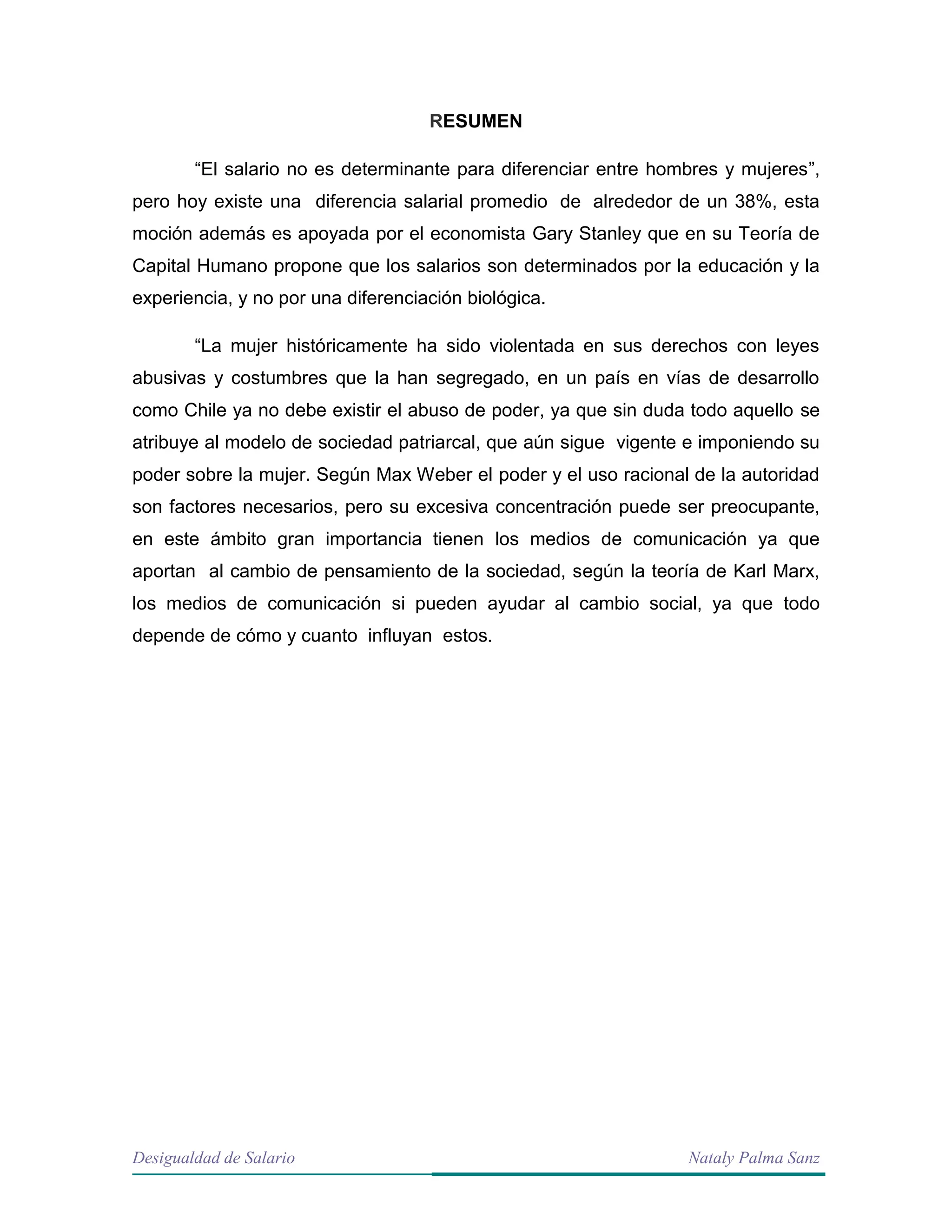 RESUMEN

“El salario no es determinante para diferenciar entre hombres y mujeres”, pero hoy existe una diferencia salarial promedio de alrededor de un 38%, esta moción además es apoyada por el economista Gary Stanley que en su Teoría de Capital Humano propone que los salarios son determinados por la educación y la experiencia, y no por una diferenciación biológica.

“La mujer históricamente ha sido violentada en sus derechos con leyes abusivas y costumbres que la han segregado, en un país en vías de desarrollo como Chile ya no debe existir el abuso de poder, ya que sin duda todo aquello se atribuye al modelo de sociedad patriarcal, que aún sigue vigente e imponiendo su poder sobre la mujer. Según Max Weber el poder y el uso racional de la autoridad son factores necesarios, pero su excesiva concentración puede ser preocupante, en este ámbito gran importancia tienen los medios de comunicación ya que aportan al cambio de pensamiento de la sociedad, según la teoría de Karl Marx, los medios de comunicación si pueden ayudar al cambio social, ya que todo depende de cómo y cuanto influyan estos.

Desigualdad de Salario

Nataly Palma Sanz